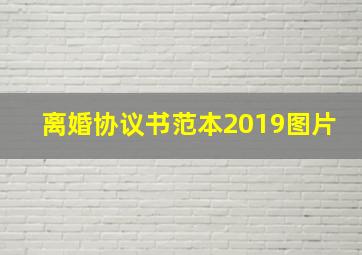 离婚协议书范本2019图片